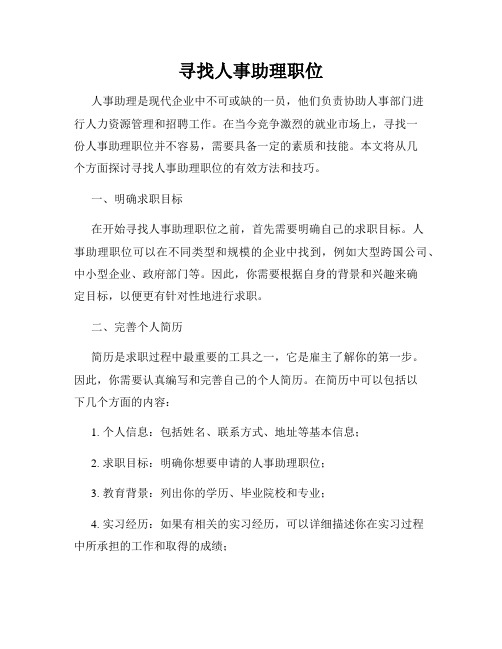 寻找人事助理职位

人事助理是现代企业中不可或缺的一员，他们负责协助人事部门进行人力资源管理和招聘工作。在当今竞争激烈的就业市场上，寻找一份人事助理职位并不容易，需要具备一定的素质和技能。本文将从几个方面探讨寻找人事助理职位的有效方法和技巧。

一、明确求职目标

在开始寻找人事助理职位之前，首先需要明确自己的求职目标。人事助理职位可以在不同类型和规模的企业中找到，例如大型跨国公司、中小型企业、政府部门等。因此，你需要根据自身的背景和兴趣来确定目标，以便更有针对性地进行求职。

二、完善个人简历

简历是求职过程中最重要的工具之一，它是雇主了解你的第一步。因此，你需要认真编写和完善自己的个人简历。在简历中可以包括以下几个方面的内容：

1. 个人信息：包括姓名、联系方式、地址等基本信息；

2. 求职目标：明确你想要申请的人事助理职位；

3. 教育背景：列出你的学历、毕业院校和专业；

4. 实习经历：如果有相关的实习经历，可以详细描述你在实习过程中所承担的工作和取得的成绩；